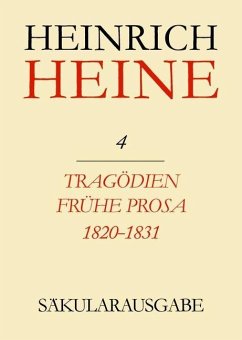 HEINRICH
HEINE

4

TRAGÖDIEN
FRÜHE PROSA
1820–1831

SÄKULARAUSGABE